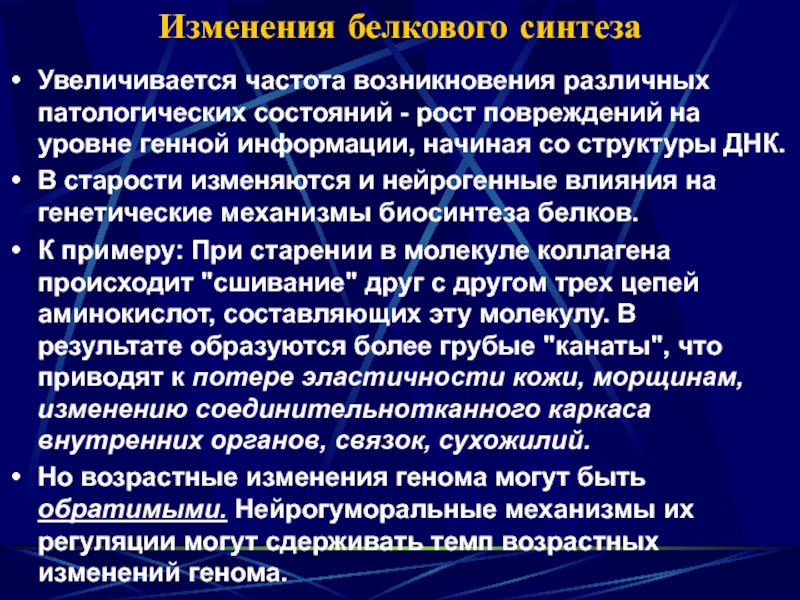 Изменения белкового синтеза

• Увеличивается частота возникновения различных патологических состояний - рост повреждений на уровне генной информации, начиная со структуры ДНК.

• В старости изменяются и нейрогенные влияния на генетические механизмы биосинтеза белков.

• К примеру: При старении в молекуле коллагена происходит "сшивание" друг с другом трех цепей аминокислот, составляющих эту молекулу. В результате образуются более грубые "канаты", что приводят к потере эластичности кожи, морщинам, изменению соединительнотканного каркаса внутренних органов, связок, сухожилий.

• Но возрастные изменения генома могут быть обратимыми. Нейрогуморальные механизмы их регуляции могут сдерживать темп возрастных изменений генома.